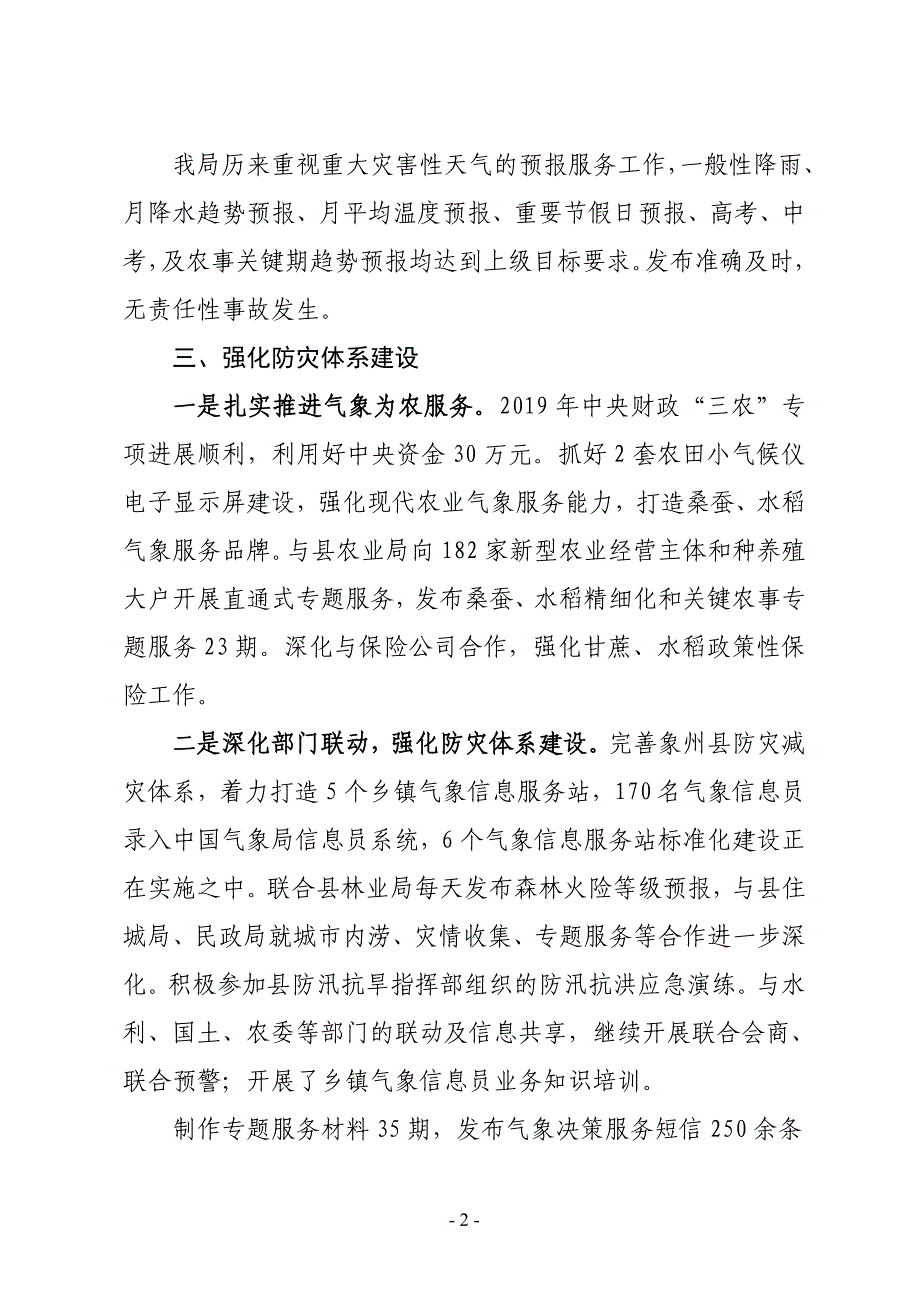 我局历来重视重大灾害性天气的预报服务工作，一般性降雨、月降水趋势预报、月平均温度预报、重要节假日预报、高考、中考，及农事关键期趋势预报均达到上级目标要求。发布准确及时，无责任性事故发生。

三、强化防灾体系建设

一是扎实推进气象为农服务。2019 年中央财政“三农”专项进展顺利，利用好中央资金 30 万元。抓好 2 套农田小气候仪电子显示屏建设，强化现代农业气象服务能力，打造桑蚕、水稻气象服务品牌。与县农业局向 182 家新型农业经营主体和种养殖大户开展直通式专题服务，发布桑蚕、水稻精细化和关键农事专题服务 23 期。深化与保险公司合作，强化甘蔗、水稻政策性保险工作。

二是深化部门联动，强化防灾体系建设。完善象州县防灾减灾体系，着力打造 5 个乡镇气象信息服务站，170 名气象信息员录入中国气象局信息员系统，6 个气象信息服务站标准化建设正在实施之中。联合县林业局每天发布森林火险等级预报，与县住城局、民政局就城市内涝、灾情收集、专题服务等合作进一步深化。积极参加县防汛抗旱指挥部组织的防汛抗洪应急演练。与水利、国土、农委等部门的联动及信息共享，继续开展联合会商、联合预警；开展了乡镇气象信息员业务知识培训。

制作专题服务材料 35 期，发布气象决策服务短信 250 余条

- 2 -